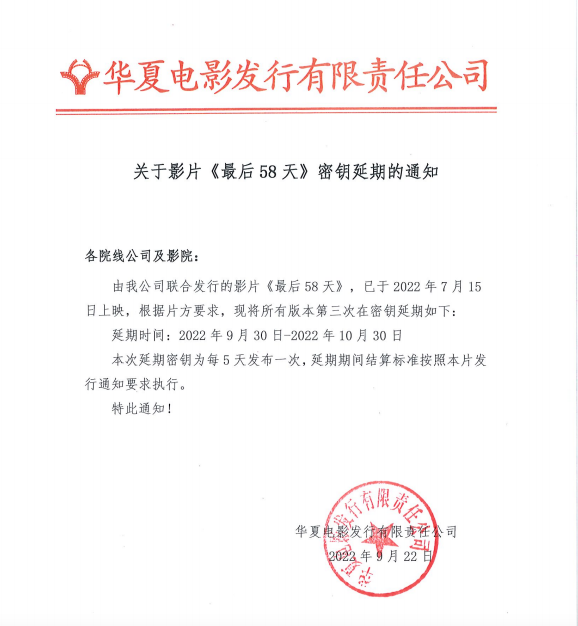 华夏电影发行有限责任公司

关于影片《最后58天》密钥延期的通知

各院线公司及影院：

由我公司联合发行的影片《最后58天》，已于2022年7月15日上映，根据片方要求，现将所有版本第三次在密钥延期如下：

延期时间：2022年9月30日-2022年10月30日

本次延期密钥为每5天发布一次，延期期间结算标准按照本片发行通知要求执行。

特此通知！

华夏电影发行有限责任公司
2022年9月22日

华夏电影发行有限责任公司